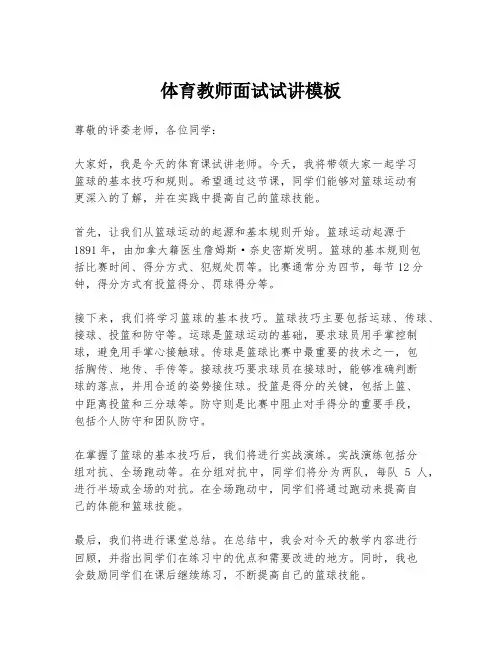 体育教师面试试讲模板

尊敬的评委老师，各位同学：

大家好，我是今天的体育课试讲老师。今天，我将带领大家一起学习篮球的基本技巧和规则。希望通过这节课，同学们能够对篮球运动有更深入的了解，并在实践中提高自己的篮球技能。

首先，让我们从篮球运动的起源和基本规则开始。篮球运动起源于1891年，由加拿大籍医生詹姆斯·奈史密斯发明。篮球的基本规则包括比赛时间、得分方式、犯规处罚等。比赛通常分为四节，每节12分钟，得分方式有投篮得分、罚球得分等。

接下来，我们将学习篮球的基本技巧。篮球技巧主要包括运球、传球、接球、投篮和防守等。运球是篮球运动的基础，要求球员用手掌控制球，避免用手掌心接触球。传球是篮球比赛中最重要的技术之一，包括胸传、地传、手传等。接球技巧要求球员在接球时，能够准确判断球的落点，并用合适的姿势接住球。投篮是得分的关键，包括上篮、中距离投篮和三分球等。防守则是比赛中阻止对手得分的重要手段，包括个人防守和团队防守。

在掌握了篮球的基本技巧后，我们将进行实战演练。实战演练包括分组对抗、全场跑动等。在分组对抗中，同学们将分为两队，每队 5 人，进行半场或全场的对抗。在全场跑动中，同学们将通过跑动来提高自己的体能和篮球技能。

最后，我们将进行课堂总结。在总结中，我会对今天的教学内容进行回顾，并指出同学们在练习中的优点和需要改进的地方。同时，我也会鼓励同学们在课后继续练习，不断提高自己的篮球技能。